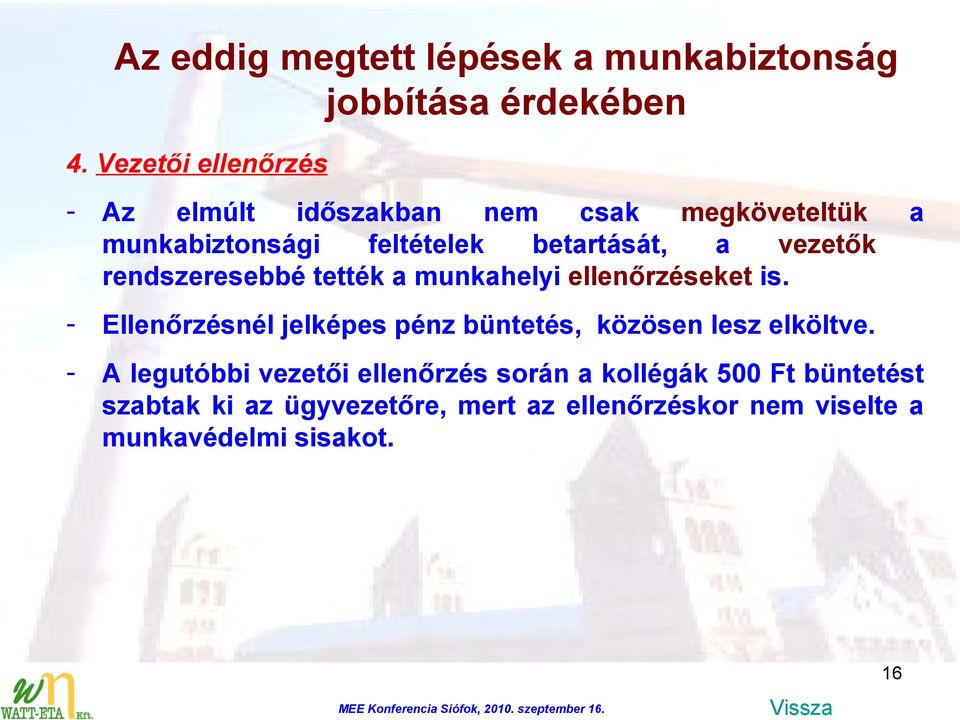 Az eddig megtett lépések a munkabiztonság jobbítása érdekében

4. Vezetői ellenőrzés

- Az elmúlt időszakban nem csak megköveteltük a munkabiztonsági feltételek betartását, a vezetők rendszeresebbé tették a munkahelyi ellenőrzéseket is.

- Ellenőrzésnél jelképes pénz büntetés, közösen lesz elköltve.

- A legutóbbi vezetői ellenőrzés során a kollégák 500 Ft büntetést szabtak ki az ügyvezetőre, mert az ellenőrzéskor nem viselte a munkavédelmi sisakot.

16

WATT-ETA Kft.

MEE Konferencia Siófok, 2010. szeptember 16.

Vissza